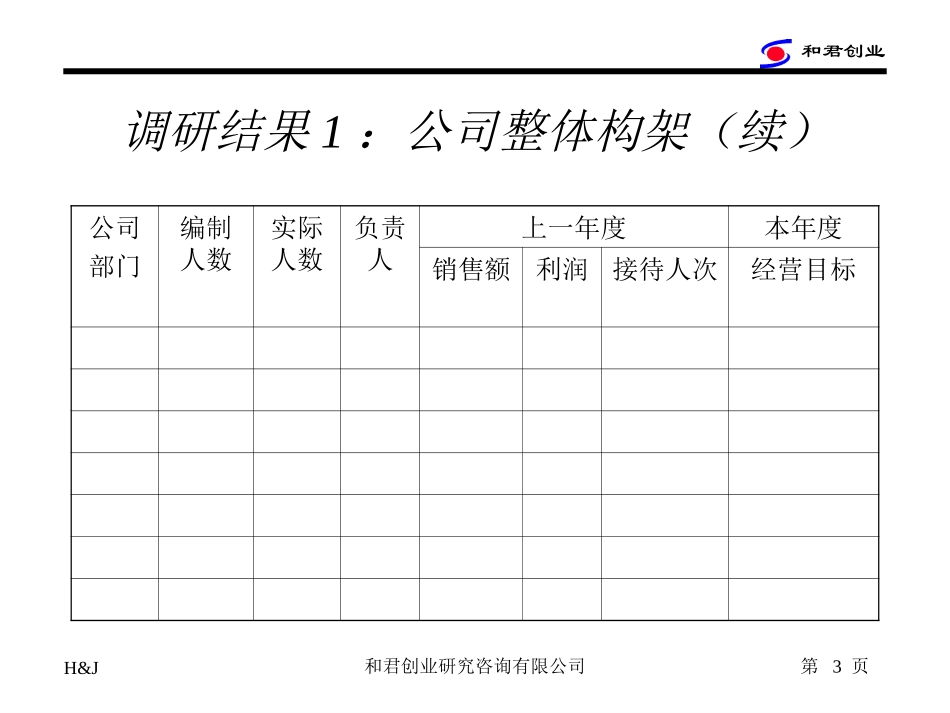 和君创业

调研结果1：公司整体构架（续）

| 公司部门 | 编制人数 | 实际人数 | 负责人 | 上一年度 销售额 | 上一年度 利润 | 上一年度 接待人次 | 本年度 经营目标 |
|---|---|---|---|---|---|---|---|
| | | | | | | | |
| | | | | | | | |
| | | | | | | | |
| | | | | | | | |
| | | | | | | | |
| | | | | | | | |
| | | | | | | | |

H&J

和君创业研究咨询有限公司

第 3 页